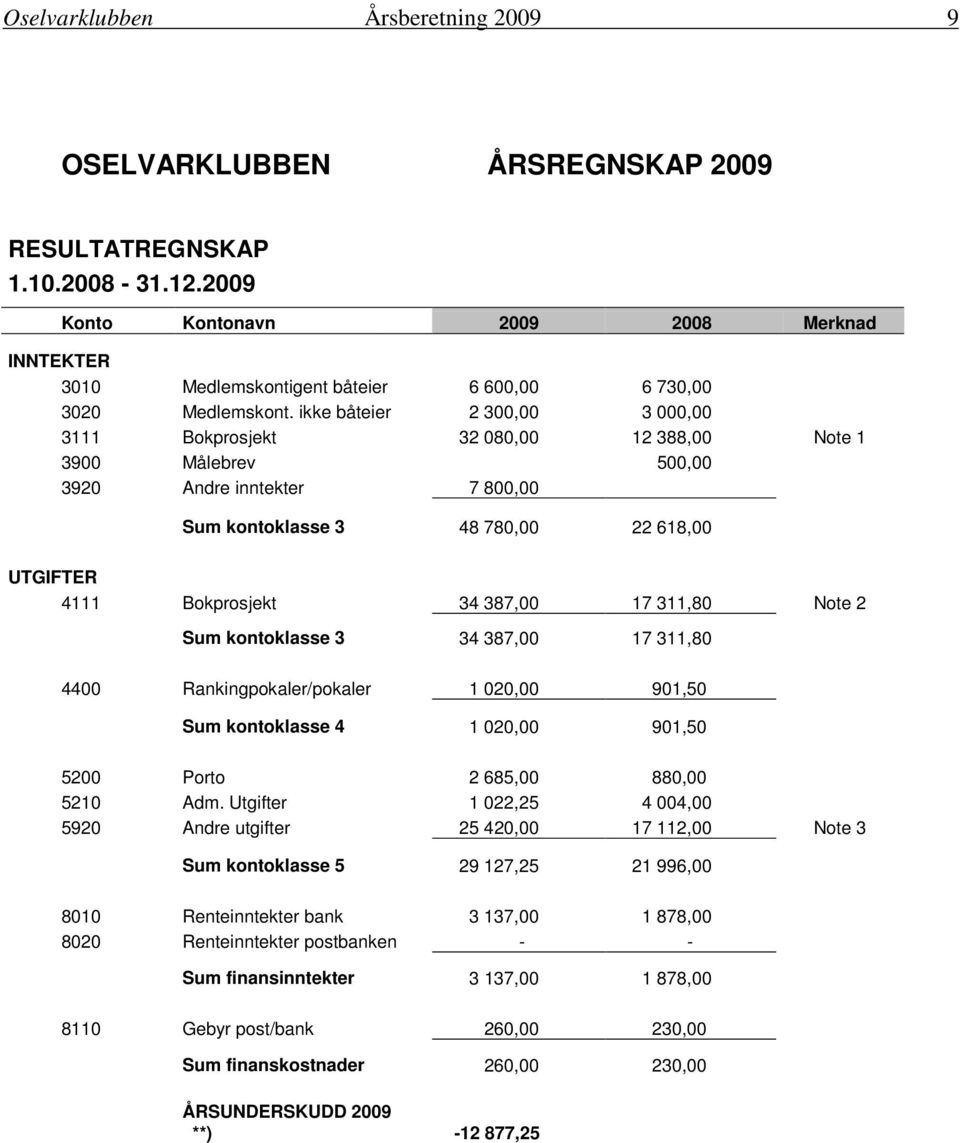 Oselvarklubben Årsberetning 2009 9

OSELVARKLUBBEN ÅRSREGNSKAP 2009

RESULTATREGNSKAP
1.10.2008 - 31.12.2009

| Konto | Kontonavn | 2009 | 2008 | Merknad |
|---|---|---|---|---|
| INNTEKTER | | | | |
| 3010 | Medlemskontigent båteier | 6 600,00 | 6 730,00 | |
| 3020 | Medlemskont. ikke båteier | 2 300,00 | 3 000,00 | |
| 3111 | Bokprosjekt | 32 080,00 | 12 388,00 | Note 1 |
| 3900 | Målebrev | | 500,00 | |
| 3920 | Andre inntekter | 7 800,00 | | |
| | Sum kontoklasse 3 | 48 780,00 | 22 618,00 | |
| UTGIFTER | | | | |
| 4111 | Bokprosjekt | 34 387,00 | 17 311,80 | Note 2 |
| | Sum kontoklasse 3 | 34 387,00 | 17 311,80 | |
| 4400 | Rankingpokaler/pokaler | 1 020,00 | 901,50 | |
| | Sum kontoklasse 4 | 1 020,00 | 901,50 | |
| 5200 | Porto | 2 685,00 | 880,00 | |
| 5210 | Adm. Utgifter | 1 022,25 | 4 004,00 | |
| 5920 | Andre utgifter | 25 420,00 | 17 112,00 | Note 3 |
| | Sum kontoklasse 5 | 29 127,25 | 21 996,00 | |
| 8010 | Renteinntekter bank | 3 137,00 | 1 878,00 | |
| 8020 | Renteinntekter postbanken | - | - | |
| | Sum finansinntekter | 3 137,00 | 1 878,00 | |
| 8110 | Gebyr post/bank | 260,00 | 230,00 | |
| | Sum finanskostnader | 260,00 | 230,00 | |
| | ÅRSUNDERSKUDD 2009 **) | -12 877,25 | | |